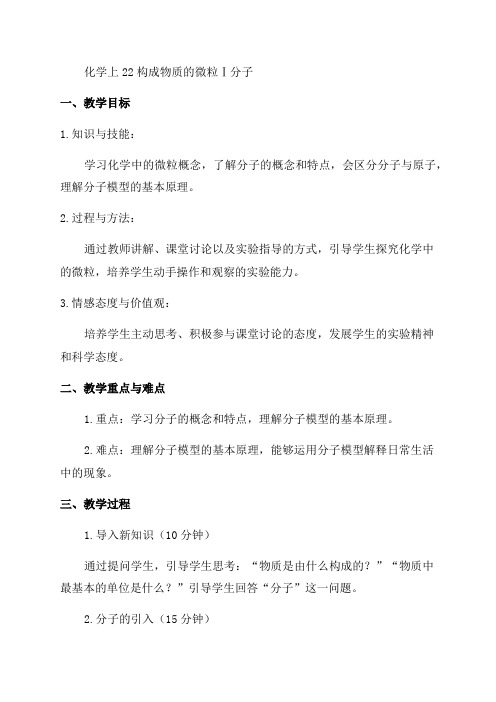 化学上22构成物质的微粒Ⅰ分子

一、教学目标

1.知识与技能：

学习化学中的微粒概念，了解分子的概念和特点，会区分分子与原子，理解分子模型的基本原理。

2.过程与方法：

通过教师讲解、课堂讨论以及实验指导的方式，引导学生探究化学中的微粒，培养学生动手操作和观察的实验能力。

3.情感态度与价值观：

培养学生主动思考、积极参与课堂讨论的态度，发展学生的实验精神和科学态度。

二、教学重点与难点

1.重点：学习分子的概念和特点，理解分子模型的基本原理。

2.难点：理解分子模型的基本原理，能够运用分子模型解释日常生活中的现象。

三、教学过程

1.导入新知识（10分钟）

通过提问学生，引导学生思考：“物质是由什么构成的？”“物质中最基本的单位是什么？”引导学生回答“分子”这一问题。

2.分子的引入（15分钟）